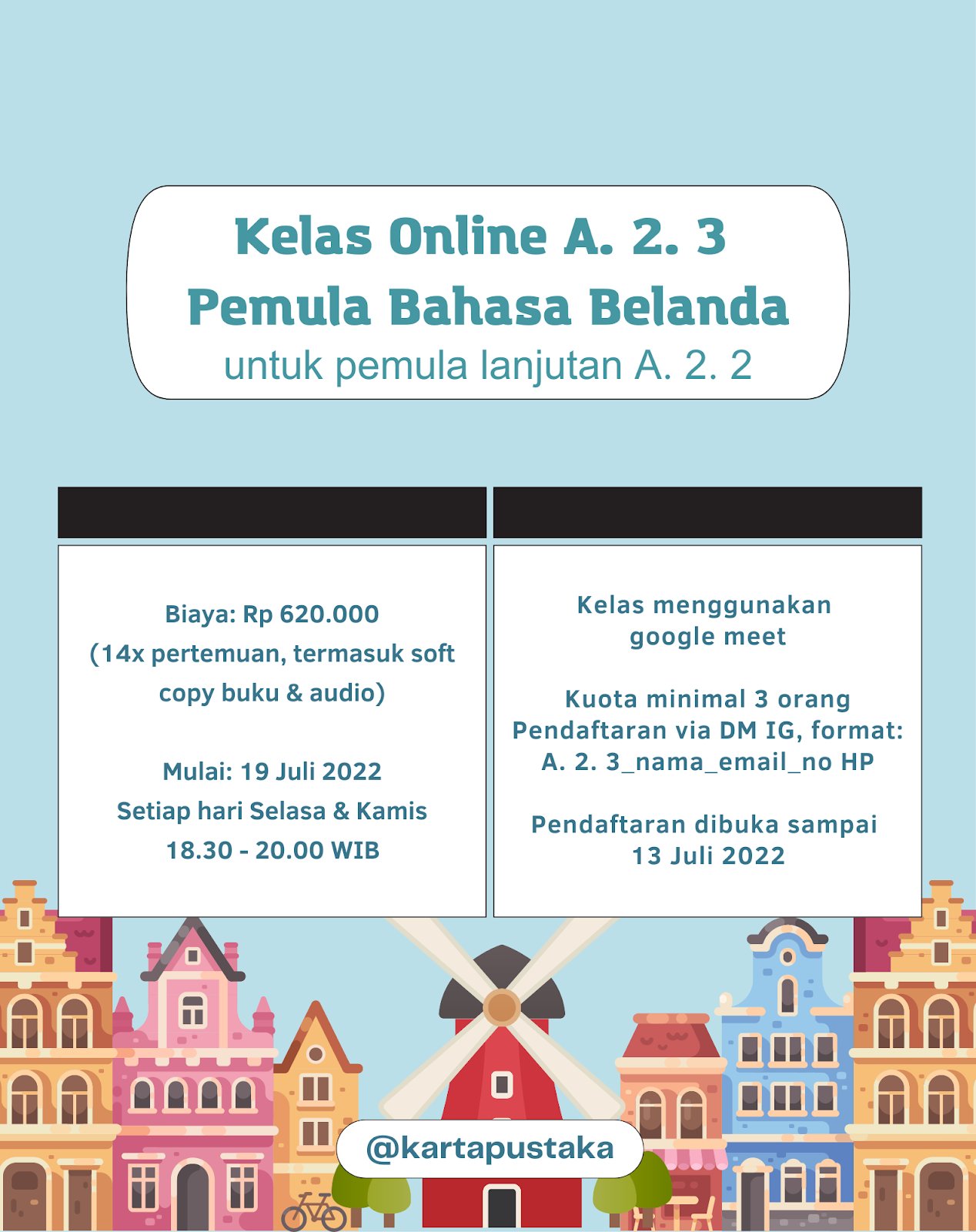 Kelas Online A. 2. 3
Pemula Bahasa Belanda
untuk pemula lanjutan A. 2. 2

Biaya: Rp 620.000
(14x pertemuan, termasuk soft copy buku & audio)

Mulai: 19 Juli 2022
Setiap hari Selasa & Kamis
18.30 - 20.00 WIB

Kelas menggunakan google meet

Kuota minimal 3 orang
Pendaftaran via DM IG, format:
A. 2. 3_nama_email_no HP

Pendaftaran dibuka sampai 13 Juli 2022

@kartapustaka